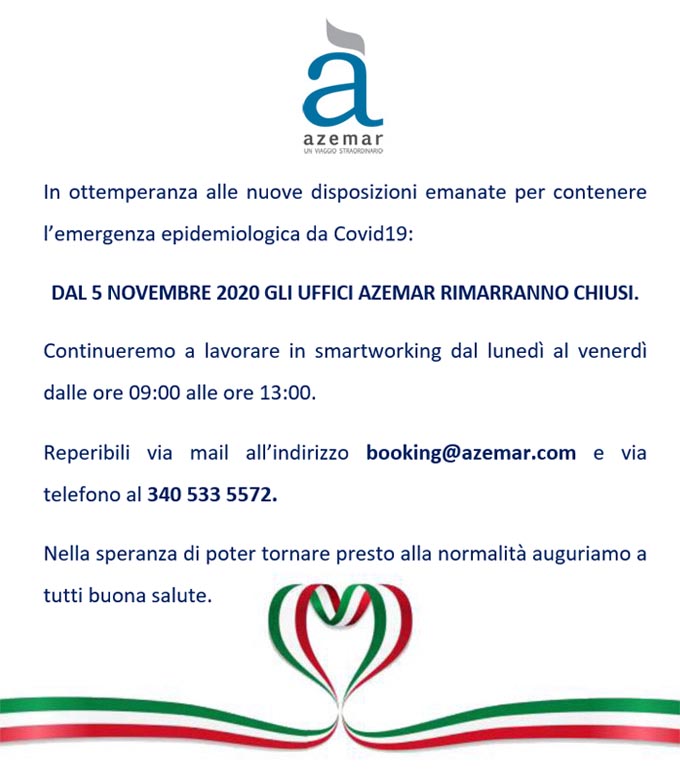 à
azemar
UN VIAGGIO STRAORDINARIO

In ottemperanza alle nuove disposizioni emanate per contenere l'emergenza epidemiologica da Covid19:

DAL 5 NOVEMBRE 2020 GLI UFFICI AZEMAR RIMARRANNO CHIUSI.

Continueremo a lavorare in smartworking dal lunedì al venerdì dalle ore 09:00 alle ore 13:00.

Reperibili via mail all'indirizzo booking@azemar.com e via telefono al 340 533 5572.

Nella speranza di poter tornare presto alla normalità auguriamo a tutti buona salute.